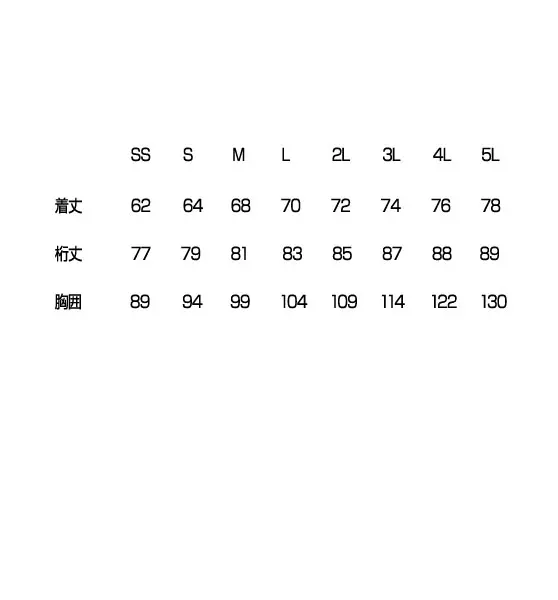 |  | SS | S | M | L | 2L | 3L | 4L | 5L |
|---|---|---|---|---|---|---|---|---|
| 着丈 | 62 | 64 | 68 | 70 | 72 | 74 | 76 | 78 |
| 裄丈 | 77 | 79 | 81 | 83 | 85 | 87 | 88 | 89 |
| 胸囲 | 89 | 94 | 99 | 104 | 109 | 114 | 122 | 130 |